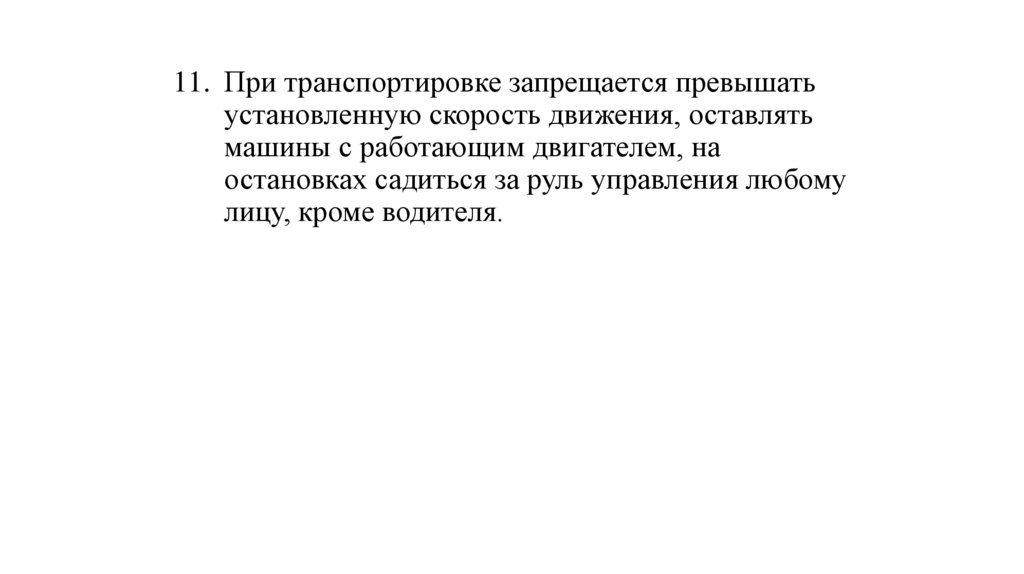 11. При транспортировке запрещается превышать установленную скорость движения, оставлять машины с работающим двигателем, на остановках садиться за руль управления любому лицу, кроме водителя.